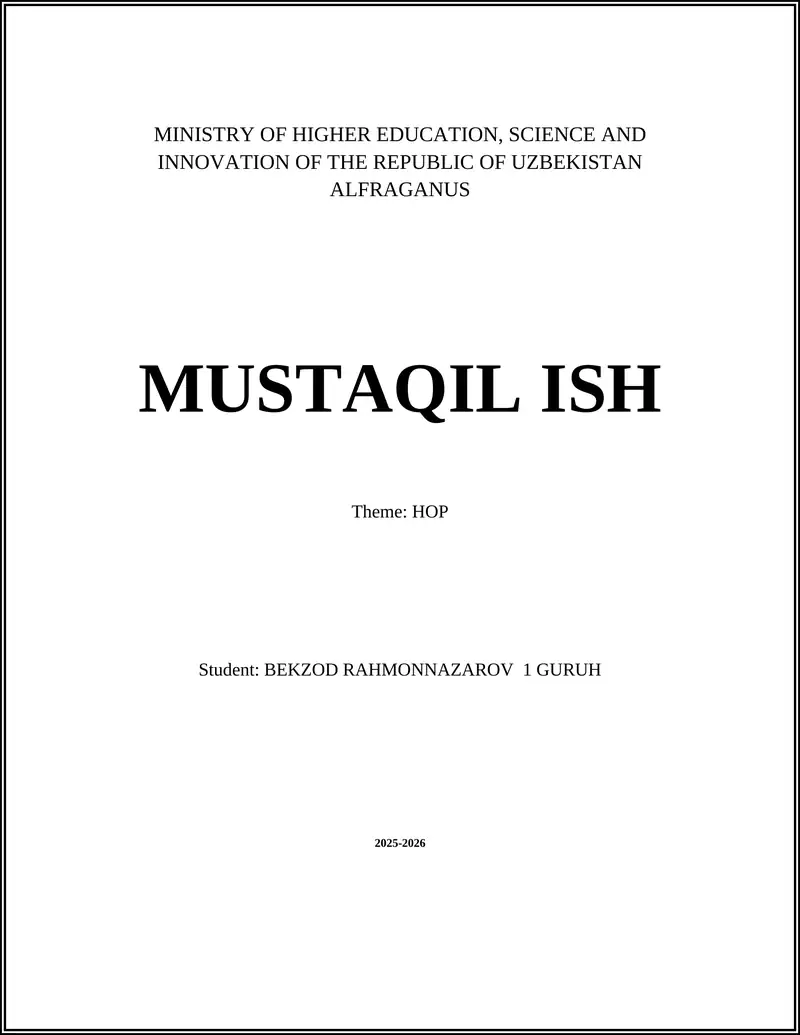 MINISTRY OF HIGHER EDUCATION, SCIENCE AND INNOVATION OF THE REPUBLIC OF UZBEKISTAN
ALFRAGANUS

MUSTAQIL ISH

Theme: HOP

Student: BEKZOD RAHMONNAZAROV 1 GURUH

2025-2026